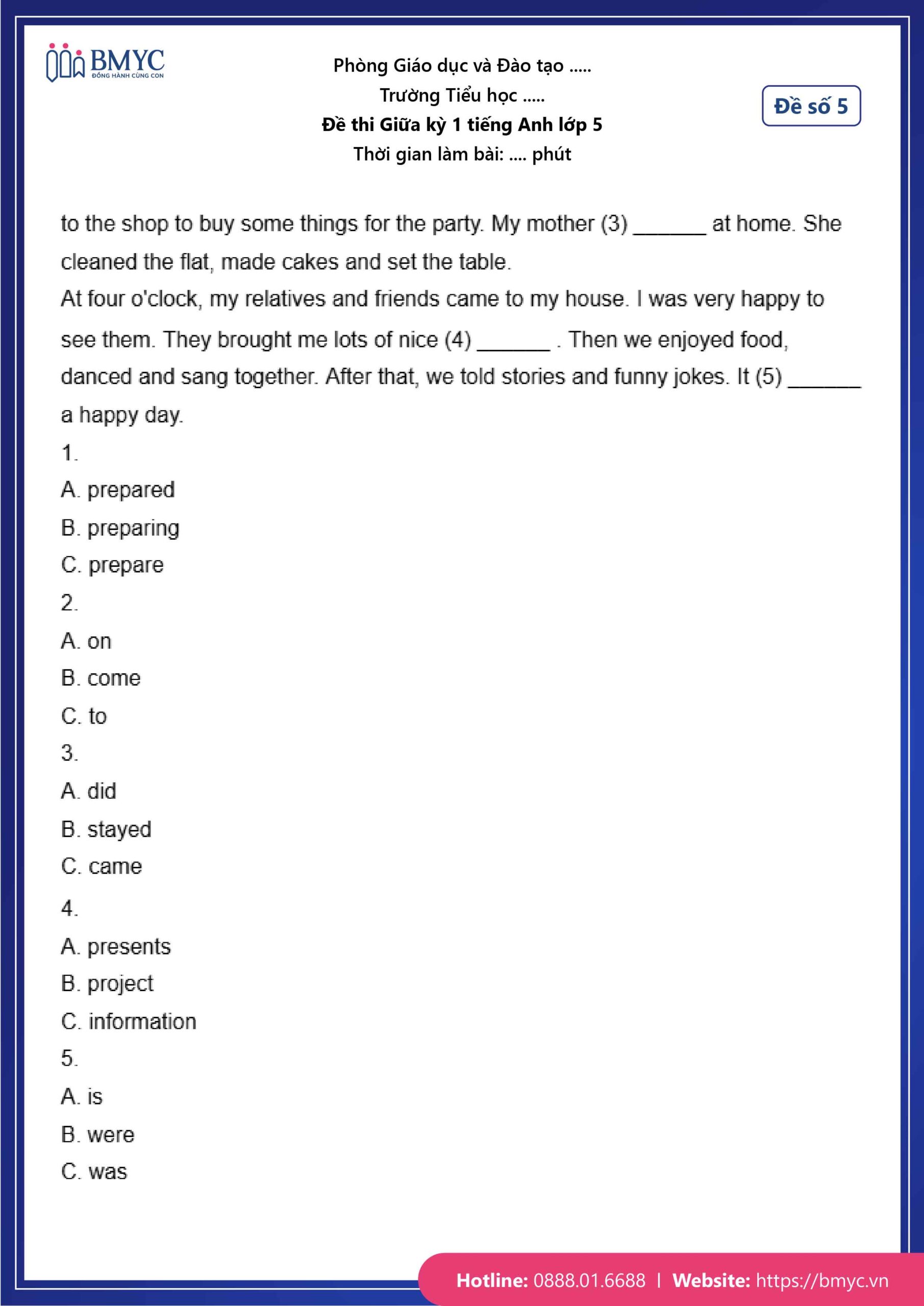 BMYC
ĐỒNG HÀNH CÙNG CON

Phòng Giáo dục và Đào tạo .....
Trường Tiểu học .....
Đề thi Giữa kỳ 1 tiếng Anh lớp 5
Thời gian làm bài: .... phút

Đề số 5

to the shop to buy some things for the party. My mother (3) _______ at home. She cleaned the flat, made cakes and set the table.
At four o'clock, my relatives and friends came to my house. I was very happy to see them. They brought me lots of nice (4) _______ . Then we enjoyed food, danced and sang together. After that, we told stories and funny jokes. It (5) _______ a happy day.
1.
A. prepared
B. preparing
C. prepare
2.
A. on
B. come
C. to
3.
A. did
B. stayed
C. came
4.
A. presents
B. project
C. information
5.
A. is
B. were
C. was

Hotline: 0888.01.6688 | Website: https://bmyc.vn